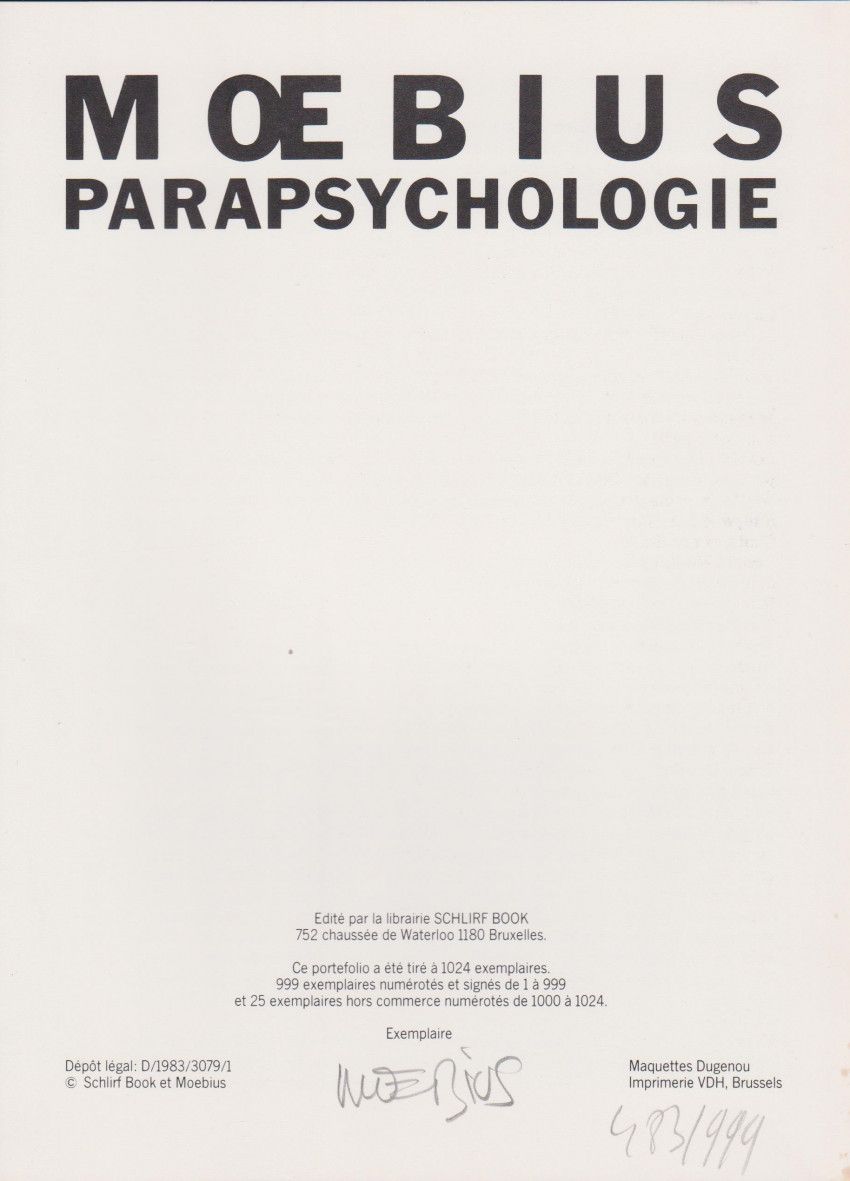 MŒBIUS
PARAPSYCHOLOGIE

Edité par la librairie SCHLIRF BOOK
752 chaussée de Waterloo 1180 Bruxelles.

Ce portefolio a été tiré à 1024 exemplaires.
999 exemplaires numérotés et signés de 1 à 999
et 25 exemplaires hors commerce numérotés de 1000 à 1024.

Exemplaire

Dépôt légal: D/1983/3079/1
© Schlirf Book et Moebius

MŒBIUS

Maquettes Dugenou
Imprimerie VDH, Brussels

483/999